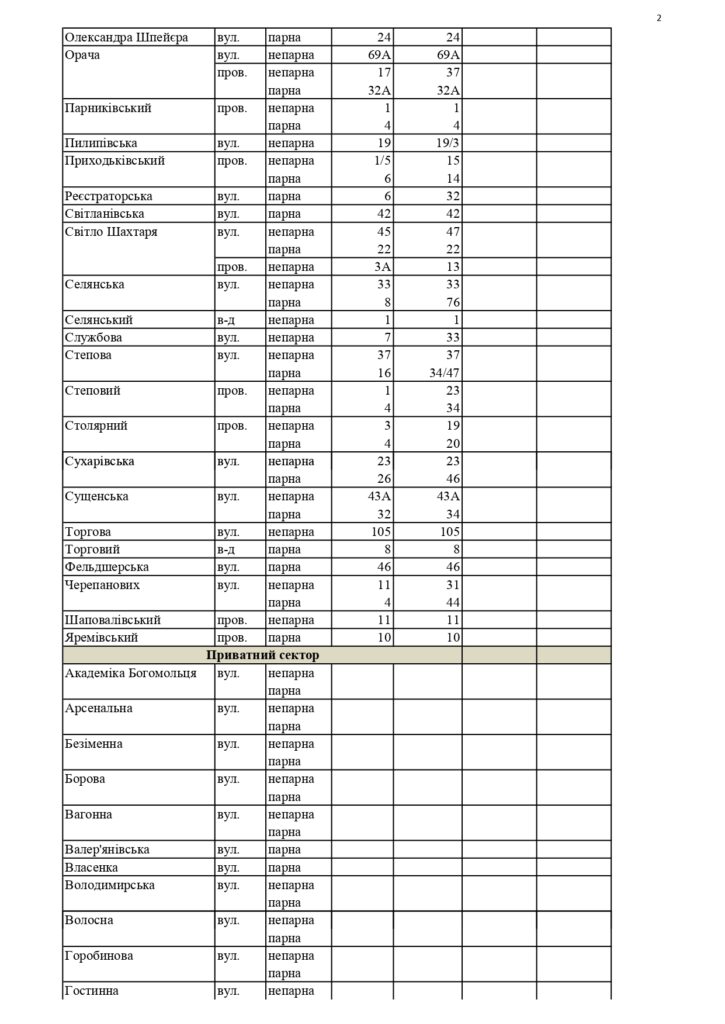 2

| Олександра Шпейєра | вул. | парна | 24 | 24 | | |
|---|---|---|---|---|---|---|
| Орача | вул. | непарна | 69А | 69А | | |
| | пров. | непарна | 17 | 37 | | |
| | | парна | 32А | 32А | | |
| Парниківський | пров. | непарна | 1 | 1 | | |
| | | парна | 4 | 4 | | |
| Пилипівська | вул. | непарна | 19 | 19/3 | | |
| Приходьківський | пров. | непарна | 1/5 | 15 | | |
| | | парна | 6 | 14 | | |
| Реєстраторська | вул. | парна | 6 | 32 | | |
| Світланівська | вул. | парна | 42 | 42 | | |
| Світло Шахтаря | вул. | непарна | 45 | 47 | | |
| | | парна | 22 | 22 | | |
| | пров. | непарна | 3А | 13 | | |
| Селянська | вул. | непарна | 33 | 33 | | |
| | | парна | 8 | 76 | | |
| Селянський | в-д | непарна | 1 | 1 | | |
| Службова | вул. | непарна | 7 | 33 | | |
| Степова | вул. | непарна | 37 | 37 | | |
| | | парна | 16 | 34/47 | | |
| Степовий | пров. | непарна | 1 | 23 | | |
| | | парна | 4 | 34 | | |
| Столярний | пров. | непарна | 3 | 19 | | |
| | | парна | 4 | 20 | | |
| Сухарівська | вул. | непарна | 23 | 23 | | |
| | | парна | 26 | 46 | | |
| Сущенська | вул. | непарна | 43А | 43А | | |
| | | парна | 32 | 34 | | |
| Торгова | вул. | непарна | 105 | 105 | | |
| Торговий | в-д | парна | 8 | 8 | | |
| Фельдшерська | вул. | парна | 46 | 46 | | |
| Черепанових | вул. | непарна | 11 | 31 | | |
| | | парна | 4 | 44 | | |
| Шаповалівський | пров. | непарна | 11 | 11 | | |
| Яремівський | пров. | парна | 10 | 10 | | |
| Приватний сектор | | | | | | |
| Академіка Богомольця | вул. | непарна | | | | |
| | | парна | | | | |
| Арсенальна | вул. | непарна | | | | |
| | | парна | | | | |
| Безіменна | вул. | непарна | | | | |
| | | парна | | | | |
| Борова | вул. | непарна | | | | |
| | | парна | | | | |
| Вагонна | вул. | непарна | | | | |
| | | парна | | | | |
| Валер'янівська | вул. | парна | | | | |
| Власенка | вул. | парна | | | | |
| Володимирська | вул. | непарна | | | | |
| | | парна | | | | |
| Волосна | вул. | непарна | | | | |
| | | парна | | | | |
| Горобинова | вул. | непарна | | | | |
| | | парна | | | | |
| Гостинна | вул. | непарна | | | | |